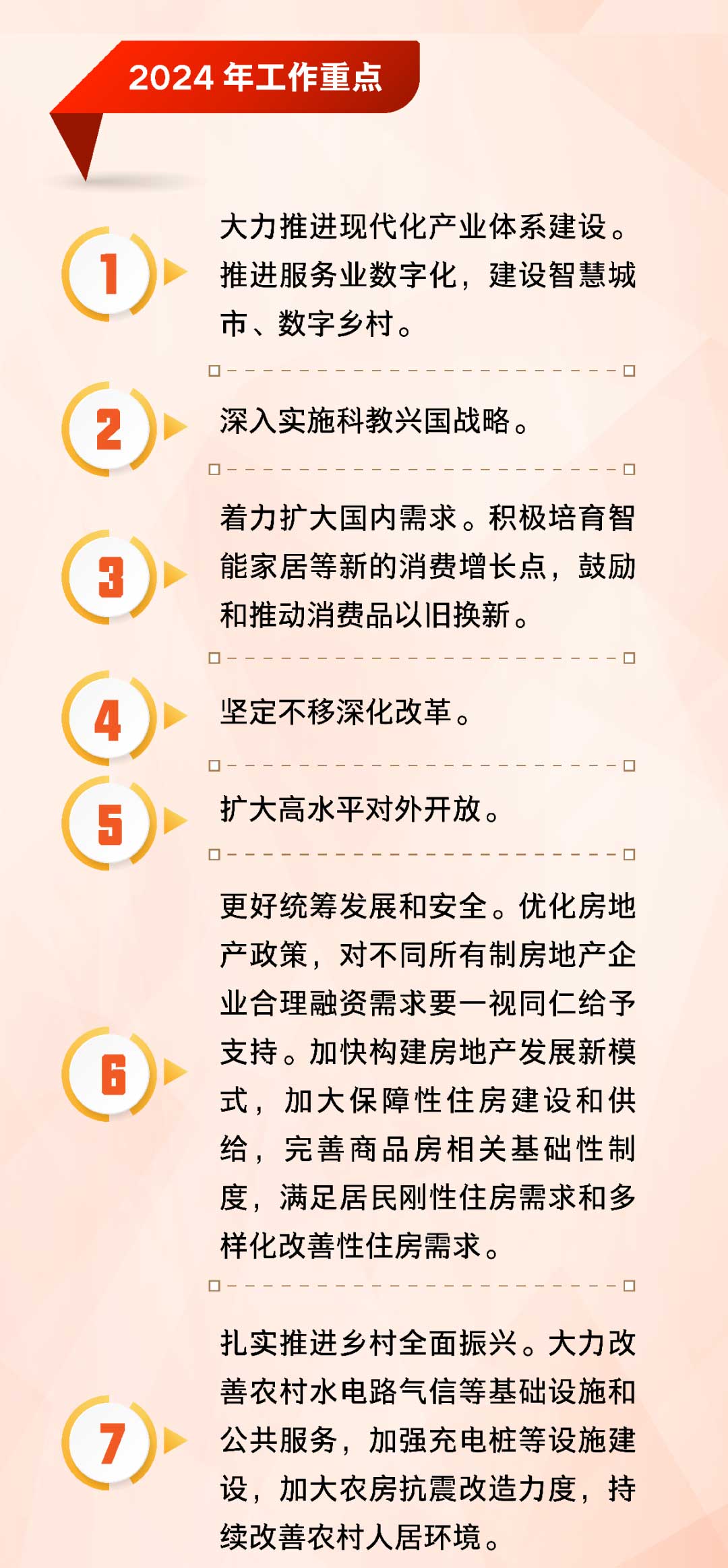 2024年工作重点

1

大力推进现代化产业体系建设。推进服务业数字化，建设智慧城市、数字乡村。

2

深入实施科教兴国战略。

3

着力扩大国内需求。积极培育智能家居等新的消费增长点，鼓励和推动消费品以旧换新。

4

坚定不移深化改革。

5

扩大高水平对外开放。

6

更好统筹发展和安全。优化房地产政策，对不同所有制房地产企业合理融资需求要一视同仁给予支持。加快构建房地产发展新模式，加大保障性住房建设和供给，完善商品房相关基础性制度，满足居民刚性住房需求和多样化改善性住房需求。

7

扎实推进乡村全面振兴。大力改善农村水电路气信等基础设施和公共服务，加强充电桩等设施建设，加大农房抗震改造力度，持续改善农村人居环境。